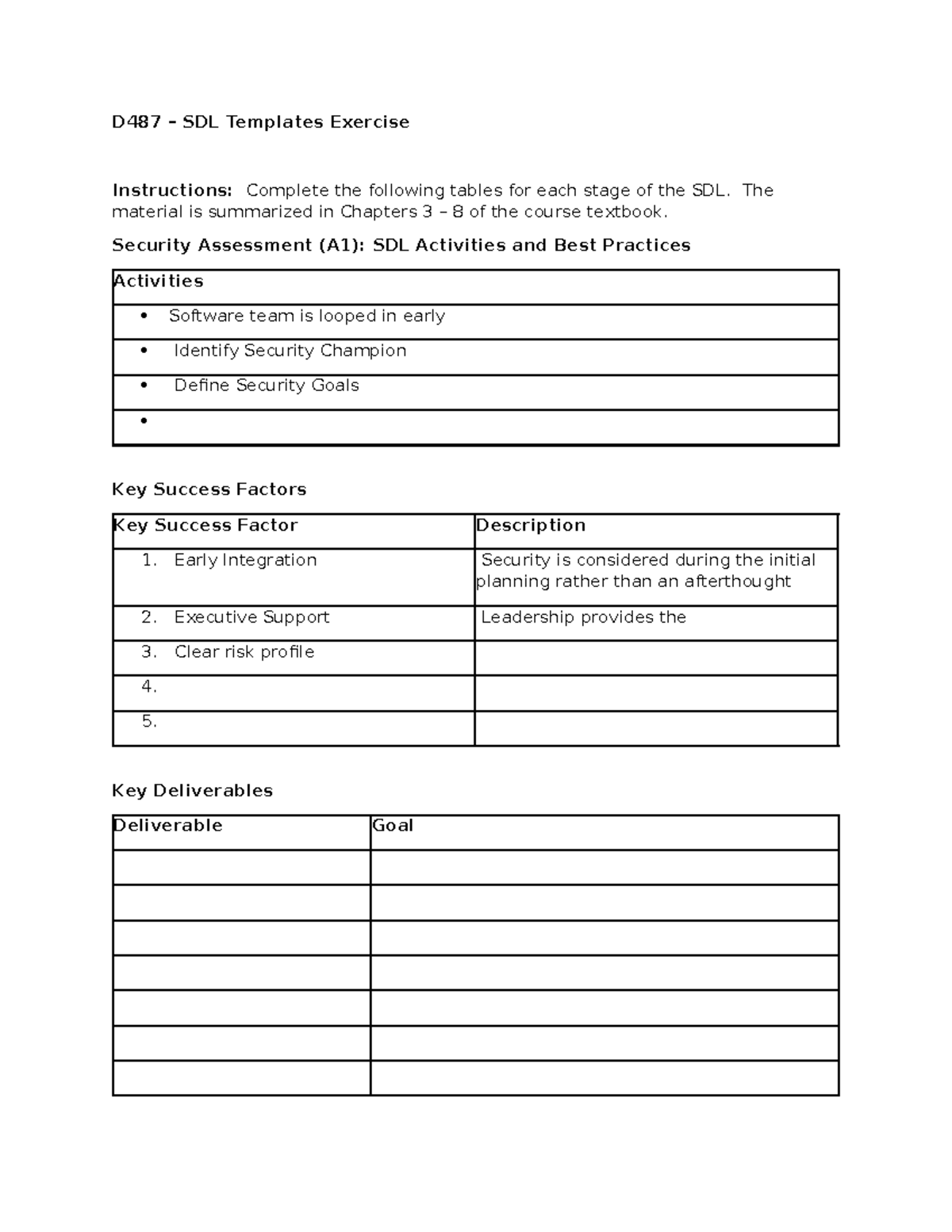 D487 – SDL Templates Exercise

Instructions: Complete the following tables for each stage of the SDL. The material is summarized in Chapters 3 – 8 of the course textbook.

Security Assessment (A1): SDL Activities and Best Practices

| Activities |
|---|
| • Software team is looped in early |
| • Identify Security Champion |
| • Define Security Goals |
| • |

Key Success Factors

| Key Success Factor | Description |
|---|---|
| 1. Early Integration | Security is considered during the initial planning rather than an afterthought |
| 2. Executive Support | Leadership provides the |
| 3. Clear risk profile | |
| 4. | |
| 5. | |

Key Deliverables

| Deliverable | Goal |
|---|---|
| | |
| | |
| | |
| | |
| | |
| | |
| | |